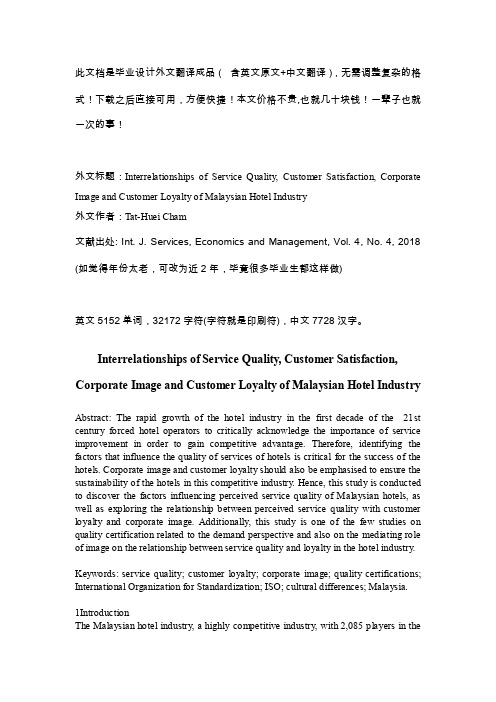 此文档是毕业设计外文翻译成品（ 含英文原文+中文翻译），无需调整复杂的格式！下载之后直接可用，方便快捷！本文价格不贵,也就几十块钱！一辈子也就一次的事！

外文标题：Interrelationships of Service Quality, Customer Satisfaction, Corporate Image and Customer Loyalty of Malaysian Hotel Industry

外文作者：Tat-Huei Cham

文献出处: Int. J. Services, Economics and Management, Vol. 4, No. 4, 2018

(如觉得年份太老，可改为近 2 年，毕竟很多毕业生都这样做)

英文 5152 单词，32172 字符(字符就是印刷符)，中文 7728 汉字。

Interrelationships of Service Quality, Customer Satisfaction, Corporate Image and Customer Loyalty of Malaysian Hotel Industry

Abstract: The rapid growth of the hotel industry in the first decade of the 21st century forced hotel operators to critically acknowledge the importance of service improvement in order to gain competitive advantage. Therefore, identifying the factors that influence the quality of services of hotels is critical for the success of the hotels. Corporate image and customer loyalty should also be emphasised to ensure the sustainability of the hotels in this competitive industry. Hence, this study is conducted to discover the factors influencing perceived service quality of Malaysian hotels, as well as exploring the relationship between perceived service quality with customer loyalty and corporate image. Additionally, this study is one of the few studies on quality certification related to the demand perspective and also on the mediating role of image on the relationship between service quality and loyalty in the hotel industry.

Keywords: service quality; customer loyalty; corporate image; quality certifications; International Organization for Standardization; ISO; cultural differences; Malaysia.

1Introduction
The Malaysian hotel industry, a highly competitive industry, with 2,085 players in the